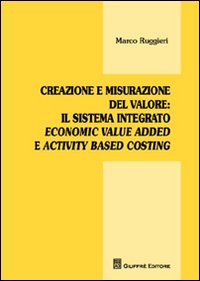 Marco Ruggieri

CREAZIONE E MISURAZIONE DEL VALORE: IL SISTEMA INTEGRATO ECONOMIC VALUE ADDED E ACTIVITY BASED COSTING

GIUFFRÈ EDITORE